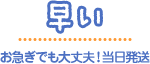 早い

お急ぎでも大丈夫！当日発送